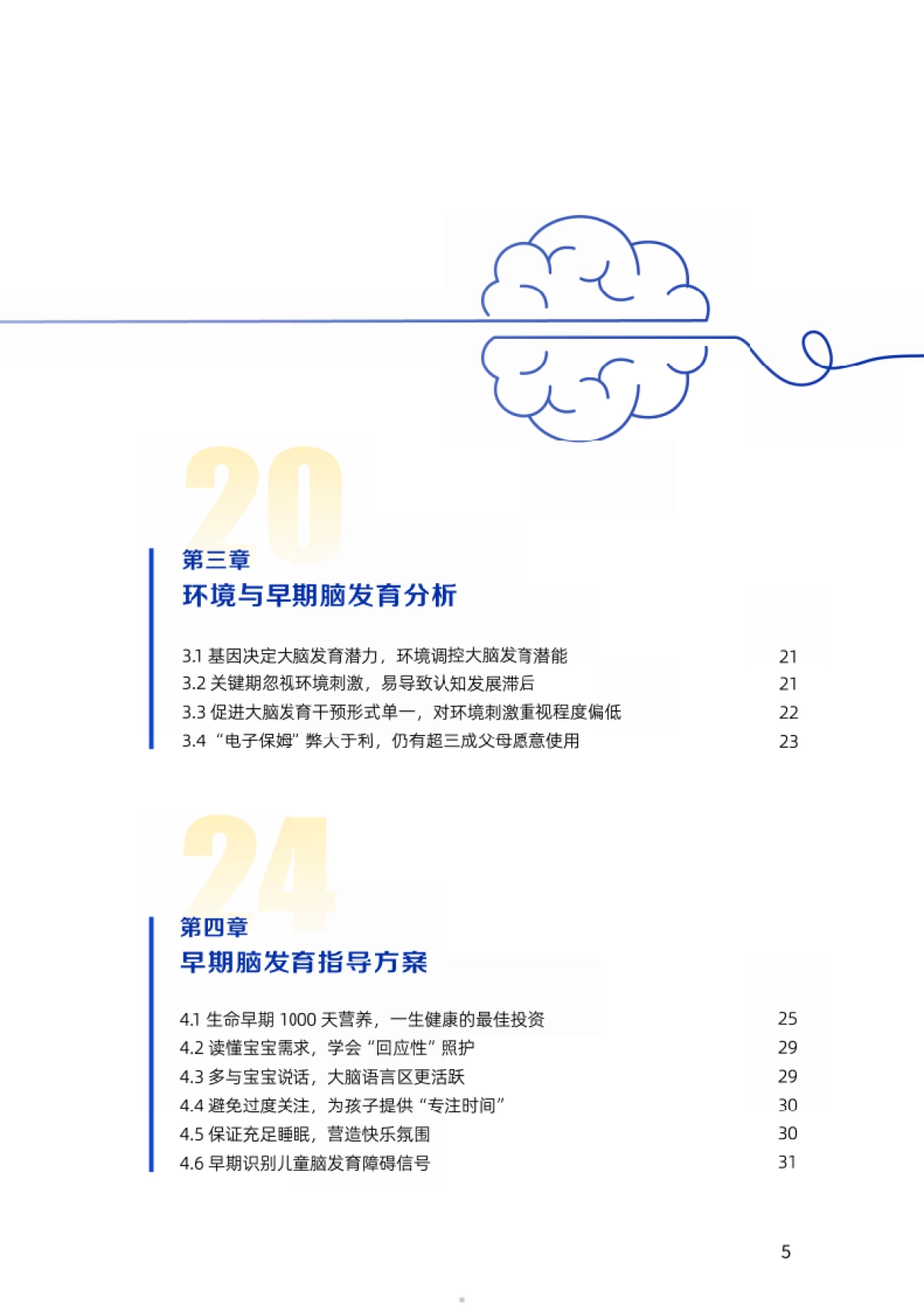 20

第三章
环境与早期脑发育分析

3.1 基因决定大脑发育潜力，环境调控大脑发育潜能 21
3.2 关键期忽视环境刺激，易导致认知发展滞后 21
3.3 促进大脑发育干预形式单一，对环境刺激重视程度偏低 22
3.4 “电子保姆”弊大于利，仍有超三成父母愿意使用 23

24

第四章
早期脑发育指导方案

4.1 生命早期 1000 天营养，一生健康的最佳投资 25
4.2 读懂宝宝需求，学会“回应性”照护 29
4.3 多与宝宝说话，大脑语言区更活跃 29
4.4 避免过度关注，为孩子提供“专注时间” 30
4.5 保证充足睡眠，营造快乐氛围 30
4.6 早期识别儿童脑发育障碍信号 31

5